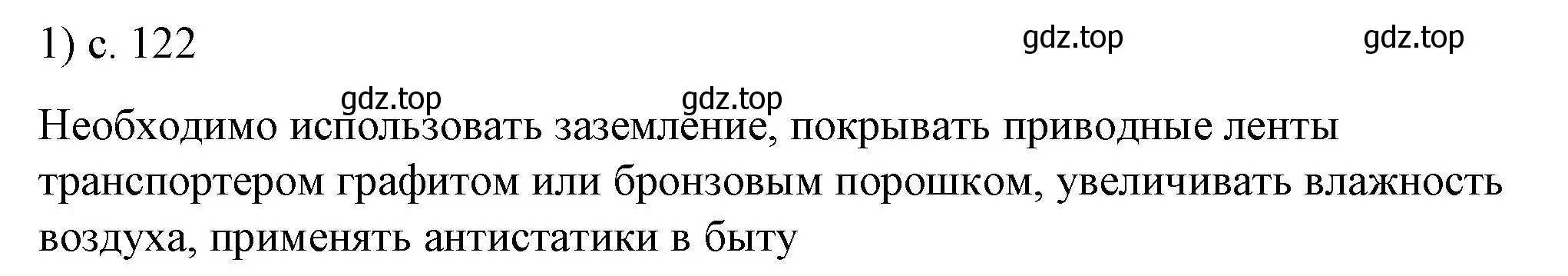 1) с. 122

gdz.top gdz.top

gdz.top gdz.top

Необходимо использовать заземление, покрывать приводные ленты транспортером графитом или бронзовым порошком, увеличивать влажность воздуха, применять антистатики в быту